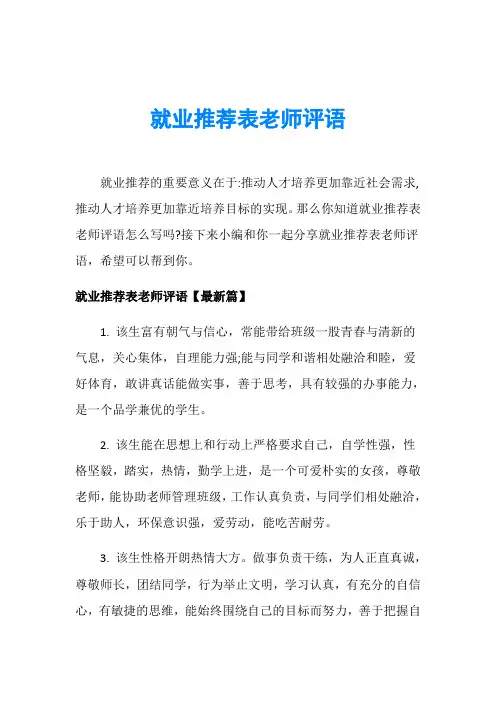 就业推荐表老师评语

就业推荐的重要意义在于:推动人才培养更加靠近社会需求,推动人才培养更加靠近培养目标的实现。那么你知道就业推荐表老师评语怎么写吗?接下来小编和你一起分享就业推荐表老师评语，希望可以帮到你。

就业推荐表老师评语【最新篇】

1. 该生富有朝气与信心，常能带给班级一股青春与清新的气息，关心集体，自理能力强;能与同学和谐相处融洽和睦，爱好体育，敢讲真话能做实事，善于思考，具有较强的办事能力，是一个品学兼优的学生。

2. 该生能在思想上和行动上严格要求自己，自学性强，性格坚毅，踏实，热情，勤学上进，是一个可爱朴实的女孩，尊敬老师，能协助老师管理班级，工作认真负责，与同学们相处融洽，乐于助人，环保意识强，爱劳动，能吃苦耐劳。

3. 该生性格开朗热情大方。做事负责干练，为人正直真诚，尊敬师长，团结同学，行为举止文明，学习认真，有充分的自信心，有敏捷的思维，能始终围绕自己的目标而努力，善于把握自